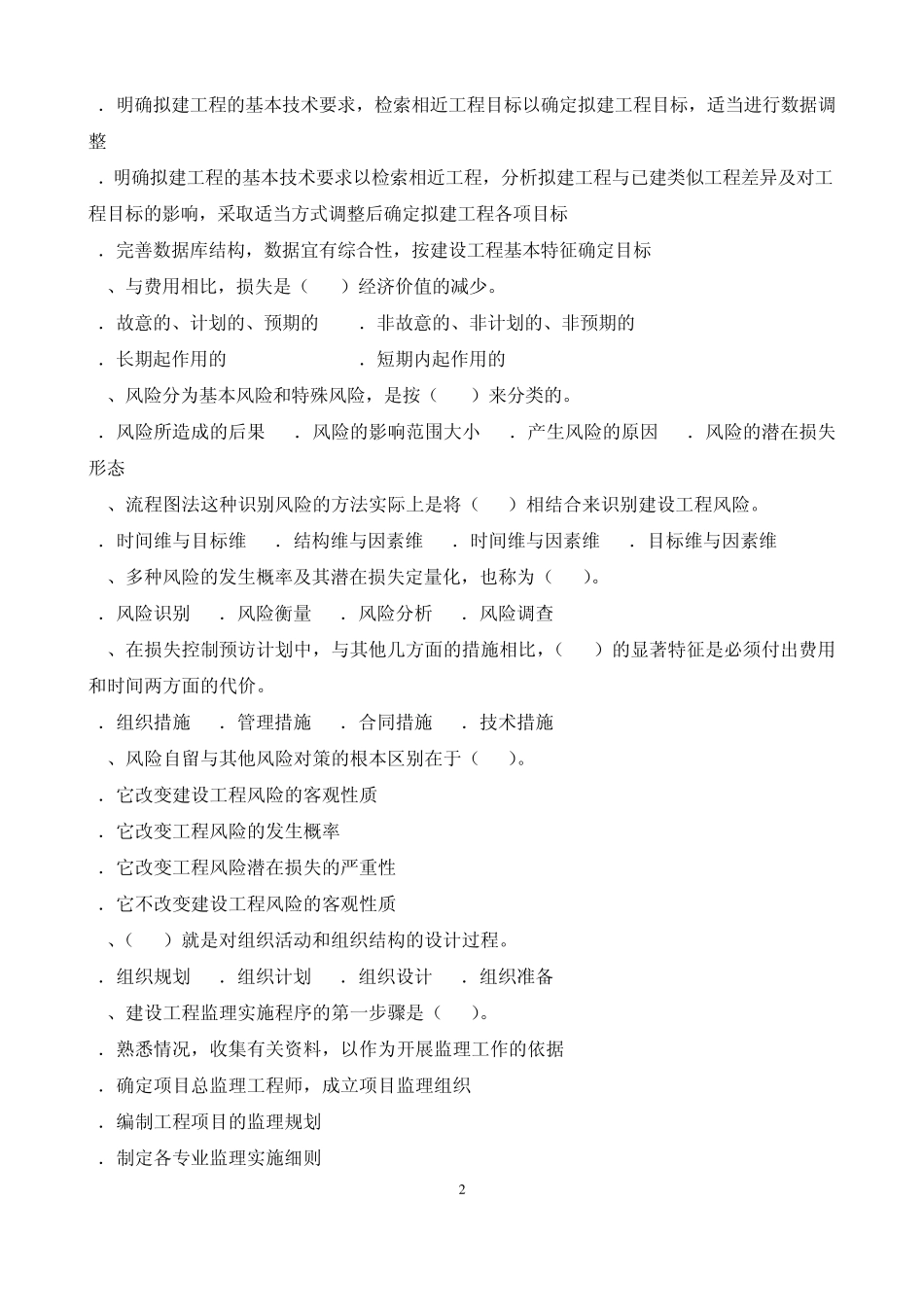 ．明确拟建工程的基本技术要求，检索相近工程目标以确定拟建工程目标，适当进行数据调整

．明确拟建工程的基本技术要求以检索相近工程，分析拟建工程与已建类似工程差异及对工程目标的影响，采取适当方式调整后确定拟建工程各项目标

．完善数据库结构，数据宜有综合性，按建设工程基本特征确定目标

、与费用相比，损失是（　）经济价值的减少。

．故意的、计划的、预期的　．非故意的、非计划的、非预期的

．长期起作用的　．短期内起作用的

、风险分为基本风险和特殊风险，是按（　）来分类的。

．风险所造成的后果　．风险的影响范围大小　．产生风险的原因　．风险的潜在损失形态

、流程图法这种识别风险的方法实际上是将（　）相结合来识别建设工程风险。

．时间维与目标维　．结构维与因素维　．时间维与因素维　．目标维与因素维

、多种风险的发生概率及其潜在损失定量化，也称为（　）。

．风险识别　．风险衡量　．风险分析　．风险调查

、在损失控制预访计划中，与其他几方面的措施相比，（　）的显著特征是必须付出费用和时间两方面的代价。

．组织措施　．管理措施　．合同措施　．技术措施

、风险自留与其他风险对策的根本区别在于（　）。

．它改变建设工程风险的客观性质

．它改变工程风险的发生概率

．它改变工程风险潜在损失的严重性

．它不改变建设工程风险的客观性质

、（　）就是对组织活动和组织结构的设计过程。

．组织规划　．组织计划　．组织设计　．组织准备

、建设工程监理实施程序的第一步骤是（　）。

．熟悉情况，收集有关资料，以作为开展监理工作的依据

．确定项目总监理工程师，成立项目监理组织

．编制工程项目的监理规划

．制定各专业监理实施细则

2